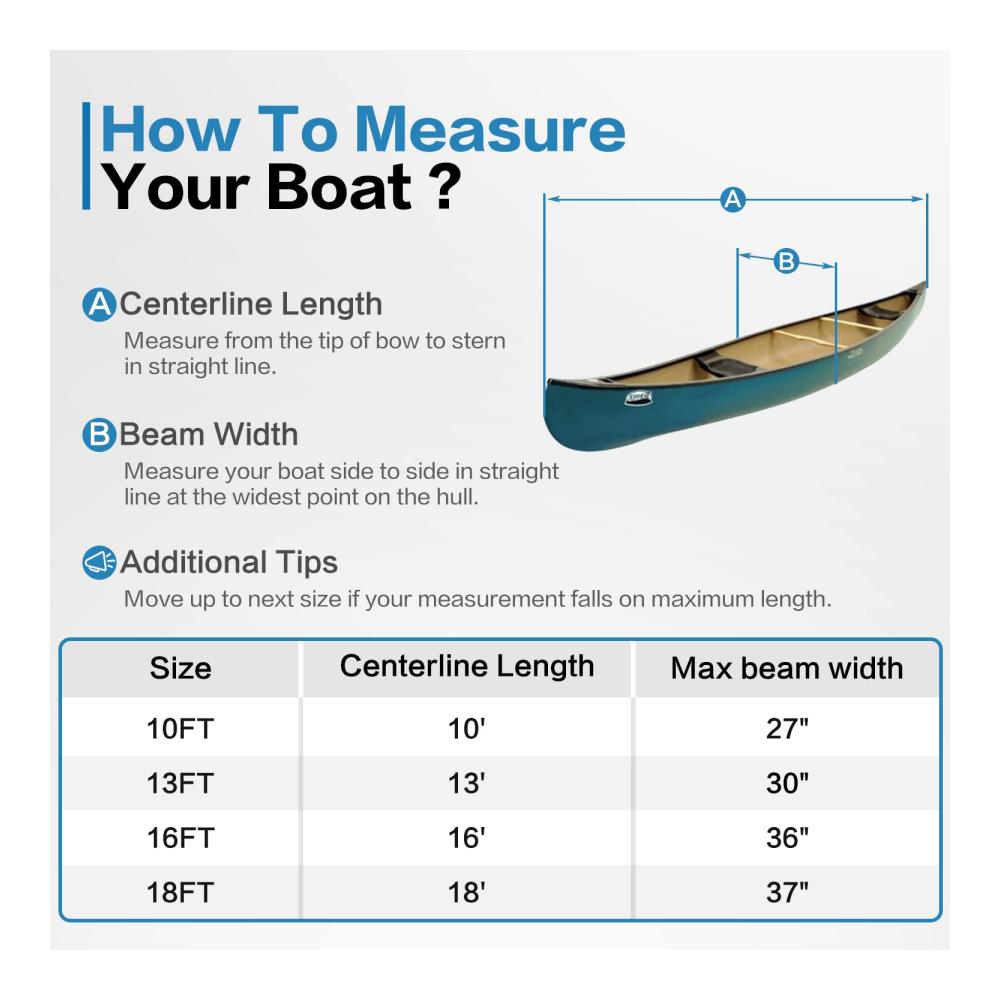 How To Measure
Your Boat ?

A

B

A Centerline Length
Measure from the tip of bow to stern in straight line.

B Beam Width
Measure your boat side to side in straight line at the widest point on the hull.

Additional Tips
Move up to next size if your measurement falls on maximum length.

| Size | Centerline Length | Max beam width |
|---|---|---|
| 10FT | 10' | 27" |
| 13FT | 13' | 30" |
| 16FT | 16' | 36" |
| 18FT | 18' | 37" |